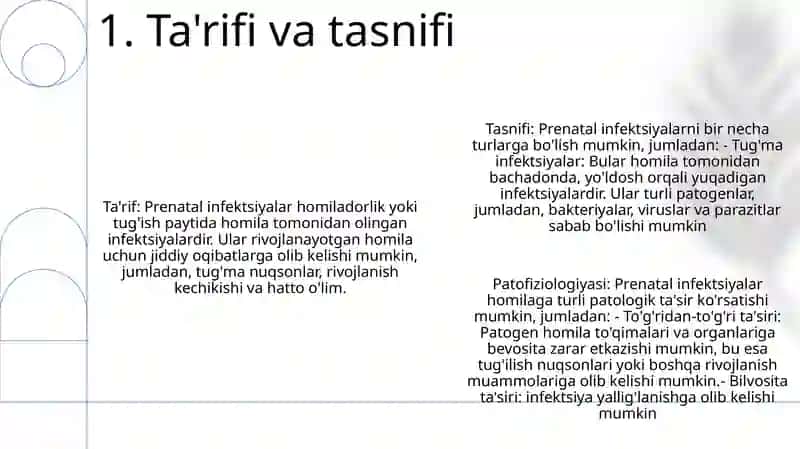 1. Ta'rifi va tasnifi

Ta'rif: Prenatal infektsiyalar homiladorlik yoki tug'ish paytida homila tomonidan olingan infektsiyalardir. Ular rivojlanayotgan homila uchun jiddiy oqibatlarga olib kelishi mumkin, jumladan, tug'ma nuqsonlar, rivojlanish kechikishi va hatto o'lim.

Tasnifi: Prenatal infektsiyalarni bir necha turlarga bo'lish mumkin, jumladan: - Tug'ma infektsiyalar: Bular homila tomonidan bachadonda, yo'ldosh orqali yuqadigan infektsiyalardir. Ular turli patogenlar, jumladan, bakteriyalar, viruslar va parazitlar sabab bo'lishi mumkin

Patofiziologiyasi: Prenatal infektsiyalar homilaga turli patologik ta'sir ko'rsatishi mumkin, jumladan: - To'g'ridan-to'g'ri ta'siri: Patogen homila to'qimalari va organlariga bevosita zarar etkazishi mumkin, bu esa tug'ilish nuqsonlari yoki boshqa rivojlanish muammolariga olib kelishi mumkin.- Bilvosita ta'siri: infektsiya yallig'lanishga olib kelishi mumkin